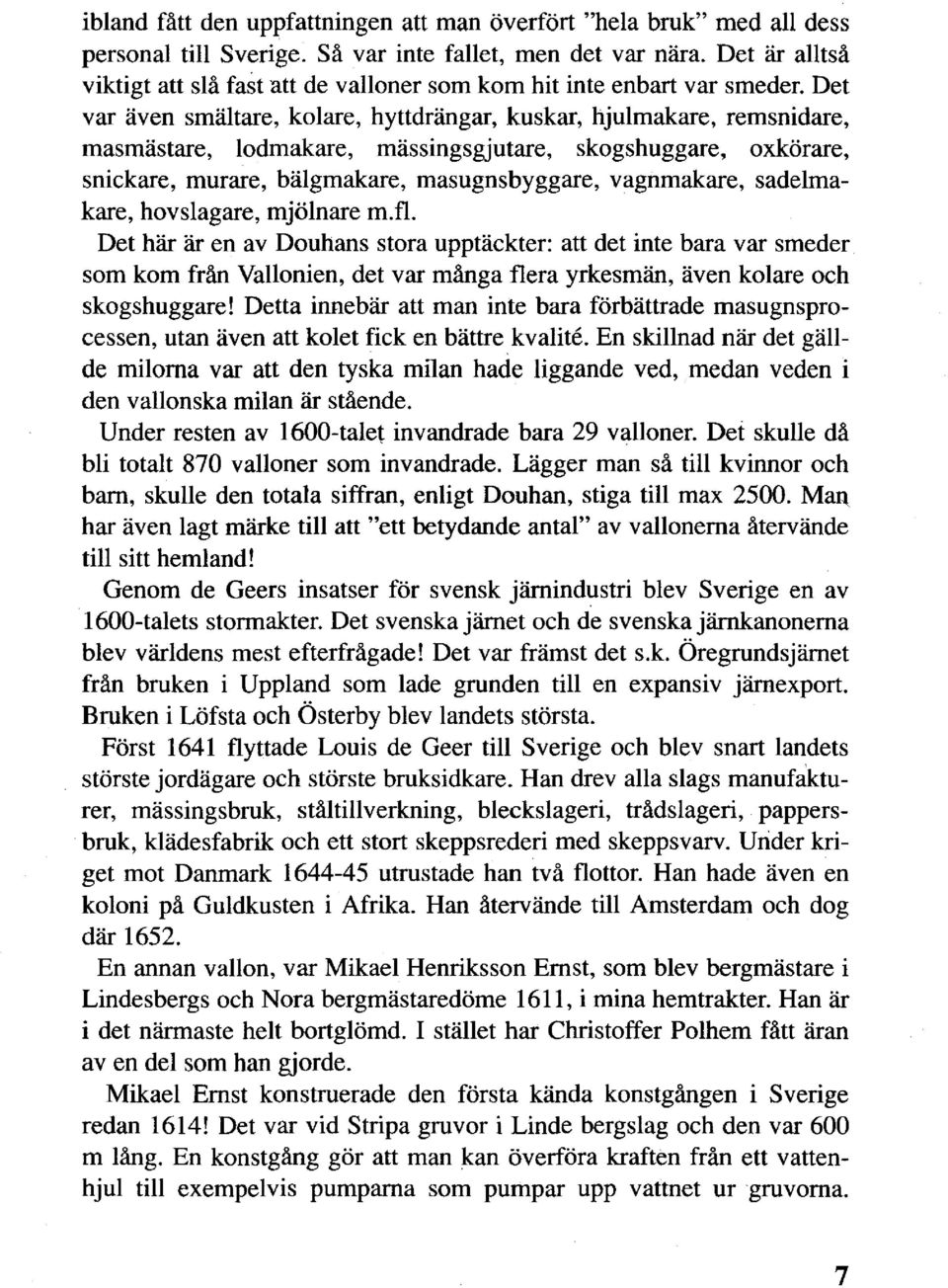 ibland fått den uppfattningen att man överfört "hela bruk" med all dess personal till Sverige. Så var inte fallet, men det var nära. Det är alltså viktigt att slå fast att de valloner som kom hit inte enbart var smeder. Det var även smältare, kolare, hyttdrängar, kuskar, hjulmakare, remsnidare, masmästare, lodmakare, mässingsgjutare, skogshuggare, oxkörare, snickare, murare, bälgmakare, masugnsbyggare, vagnmakare, sadelmakare, hovslagare, mjölnare m.fl.

Det här är en av Douhans stora upptäckter: att det inte bara var smeder som kom från Vallonien, det var många flera yrkesmän, även kolare och skogshuggare! Detta innebär att man inte bara förbättrade masugnsprocessen, utan även att kolet fick en bättre kvalité. En skillnad när det gällde milorna var att den tyska milan hade liggande ved, medan veden i den vallonska milan är stående.

Under resten av 1600-talet invandrade bara 29 valloner. Det skulle då bli totalt 870 valloner som invandrade. Lägger man så till kvinnor och barn, skulle den totala siffran, enligt Douhan, stiga till max 2500. Man har även lagt märke till att "ett betydande antal" av vallonerna återvände till sitt hemland!

Genom de Geers insatser för svensk järnindustri blev Sverige en av 1600-talets stormakter. Det svenska järnet och de svenska järnkanonerna blev världens mest efterfrågade! Det var främst det s.k. Öregrundsjärnet från bruken i Uppland som lade grunden till en expansiv järnexport. Bruken i Löfsta och Österby blev landets största.

Först 1641 flyttade Louis de Geer till Sverige och blev snart landets störste jordägare och störste bruksidkare. Han drev alla slags manufakturer, mässingsbruk, ståltillverkning, bleckslageri, trådslageri, pappersbruk, klädesfabrik och ett stort skeppsrederi med skeppsvarv. Under kriget mot Danmark 1644-45 utrustade han två flottor. Han hade även en koloni på Guldkusten i Afrika. Han återvände till Amsterdam och dog där 1652.

En annan vallon, var Mikael Henriksson Ernst, som blev bergmästare i Lindesbergs och Nora bergmästaredöme 1611, i mina hemtrakter. Han är i det närmaste helt bortglömd. I stället har Christoffer Polhem fått äran av en del som han gjorde.

Mikael Ernst konstruerade den första kända konstgången i Sverige redan 1614! Det var vid Stripa gruvor i Linde bergslag och den var 600 m lång. En konstgång gör att man kan överföra kraften från ett vattenhjul till exempelvis pumparna som pumpar upp vattnet ur gruvorna.

7